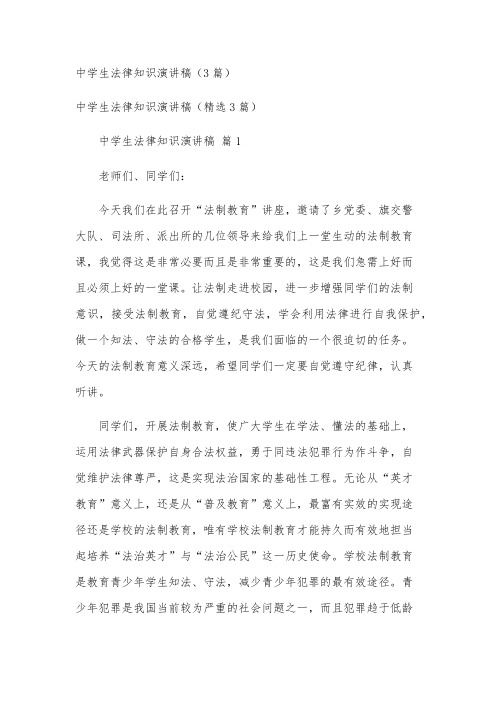 中学生法律知识演讲稿（3篇）

中学生法律知识演讲稿（精选3篇）

中学生法律知识演讲稿 篇1

老师们、同学们：

今天我们在此召开“法制教育”讲座，邀请了乡党委、旗交警大队、司法所、派出所的几位领导来给我们上一堂生动的法制教育课，我觉得这是非常必要而且是非常重要的，这是我们急需上好而且必须上好的一堂课。让法制走进校园，进一步增强同学们的法制意识，接受法制教育，自觉遵纪守法，学会利用法律进行自我保护，做一个知法、守法的合格学生，是我们面临的一个很迫切的任务。今天的法制教育意义深远，希望同学们一定要自觉遵守纪律，认真听讲。

同学们，开展法制教育，使广大学生在学法、懂法的基础上，运用法律武器保护自身合法权益，勇于同违法犯罪行为作斗争，自觉维护法律尊严，这是实现法治国家的基础性工程。无论从“英才教育”意义上，还是从“普及教育”意义上，最富有实效的实现途径还是学校的法制教育，唯有学校法制教育才能持久而有效地担当起培养“法治英才”与“法治公民”这一历史使命。学校法制教育是教育青少年学生知法、守法，减少青少年犯罪的最有效途径。青少年犯罪是我国当前较为严重的社会问题之一，而且犯罪趋于低龄